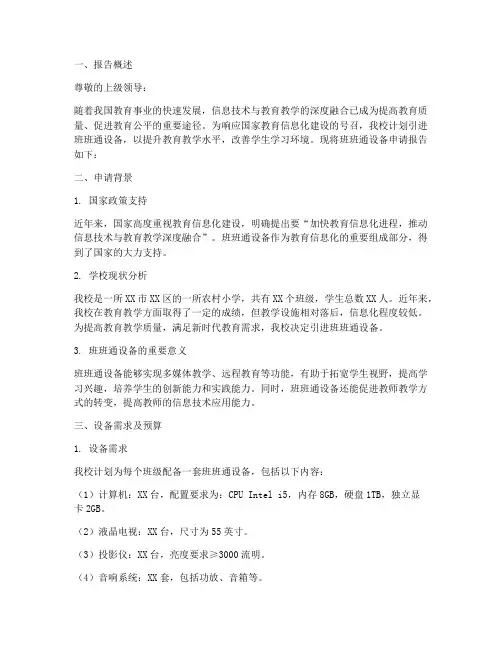 一、报告概述

尊敬的上级领导：

随着我国教育事业的快速发展，信息技术与教育教学的深度融合已成为提高教育质量、促进教育公平的重要途径。为响应国家教育信息化建设的号召，我校计划引进班班通设备，以提升教育教学水平，改善学生学习环境。现将班班通设备申请报告如下：

二、申请背景

1. 国家政策支持

近年来，国家高度重视教育信息化建设，明确提出要“加快教育信息化进程，推动信息技术与教育教学深度融合”。班班通设备作为教育信息化的重要组成部分，得到了国家的大力支持。

2. 学校现状分析

我校是一所XX市XX区的一所农村小学，共有XX个班级，学生总数XX人。近年来，我校在教育教学方面取得了一定的成绩，但教学设施相对落后，信息化程度较低。为提高教育教学质量，满足新时代教育需求，我校决定引进班班通设备。

3. 班班通设备的重要意义

班班通设备能够实现多媒体教学、远程教育等功能，有助于拓宽学生视野，提高学习兴趣，培养学生的创新能力和实践能力。同时，班班通设备还能促进教师教学方式的转变，提高教师的信息技术应用能力。

三、设备需求及预算

1. 设备需求

我校计划为每个班级配备一套班班通设备，包括以下内容：

（1）计算机：XX台，配置要求为：CPU Intel i5，内存8GB，硬盘1TB，独立显卡2GB。

（2）液晶电视：XX台，尺寸为55英寸。

（3）投影仪：XX台，亮度要求≥3000流明。

（4）音响系统：XX套，包括功放、音箱等。